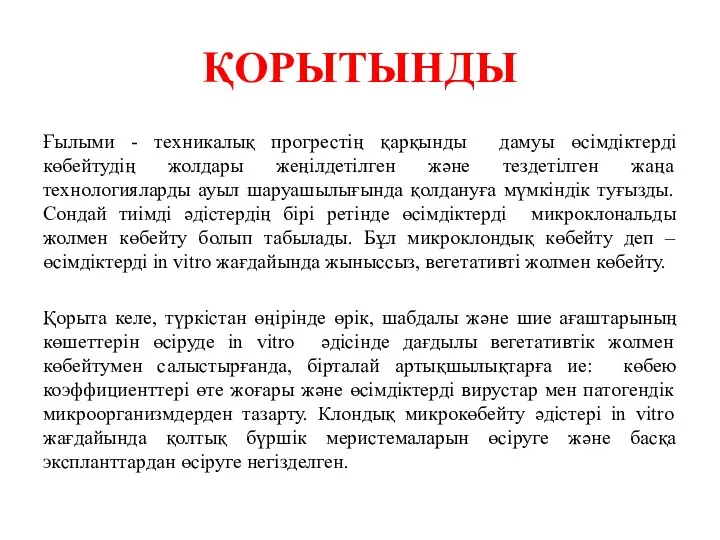 ҚОРЫТЫНДЫ

Ғылыми - техникалық прогрестің қарқынды дамуы өсімдіктерді көбейтудің жолдары жеңілдетілген және тездетілген жаңа технологияларды ауыл шаруашылығында қолдануға мүмкіндік туғызды. Сондай тиімді әдістердің бірі ретінде өсімдіктерді микроклональды жолмен көбейту болып табылады. Бұл микроклондық көбейту деп – өсімдіктерді in vitro жағдайында жыныссыз, вегетативті жолмен көбейту.

Қорыта келе, түркістан өңірінде өрік, шабдалы және шие ағаштарының көшеттерін өсіруде in vitro әдісінде дағдылы вегетативтік жолмен көбейтумен салыстырғанда, бірталай артықшылықтарға ие: көбею коэффициенттері өте жоғары және өсімдіктерді вирустар мен патогендік микроорганизмдерден тазарту. Клондық микрокөбейту әдістері in vitro жағдайында қолтық бүршік меристемаларын өсіруге және басқа экспланттардан өсіруге негізделген.